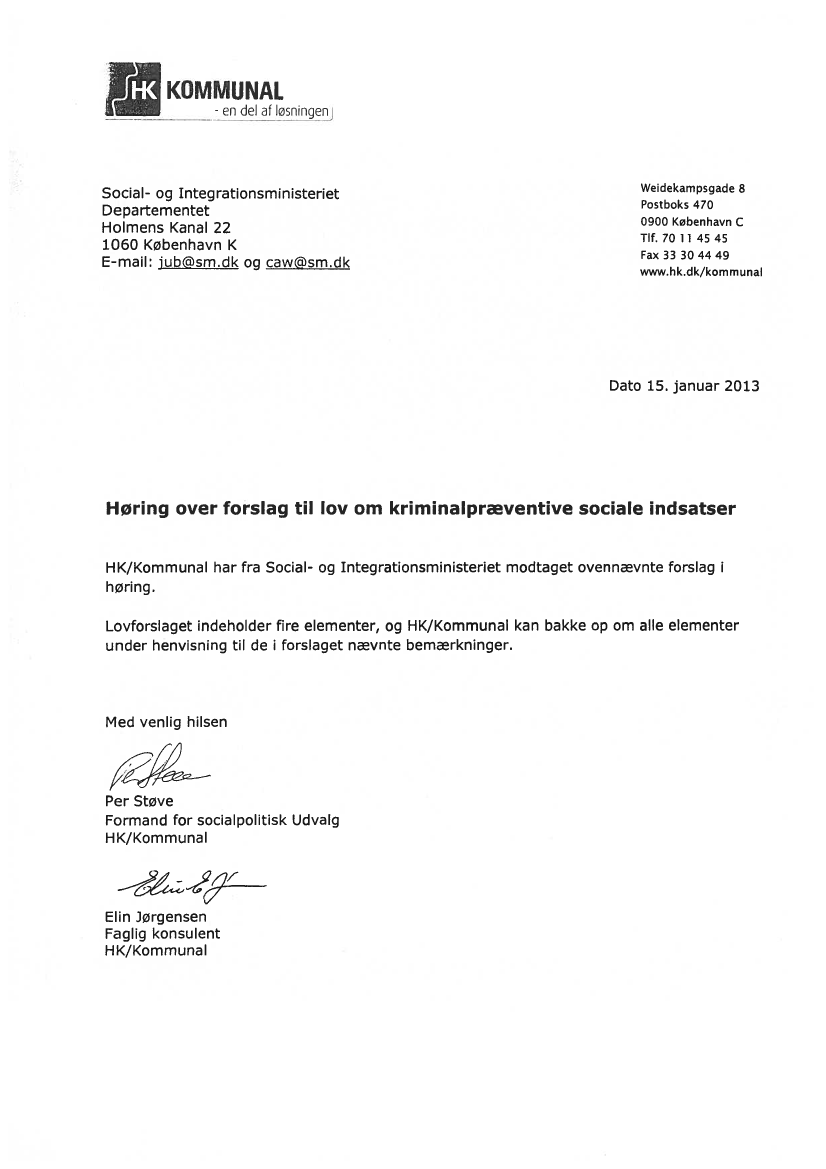 HK KOMMUNAL
- en del af løsningen

Social- og Integrationsministeriet
Departementet
Holmens Kanal 22
1060 København K
E-mail: jub@sm.dk og caw@sm.dk

Weidekampsgade 8
Postboks 470
0900 København C
Tlf. 70 11 45 45
Fax 33 30 44 49
www.hk.dk/kommunal

Dato 15. januar 2013

Høring over forslag til lov om kriminalpræventive sociale indsatser

HK/Kommunal har fra Social- og Integrationsministeriet modtaget ovennævnte forslag i høring.

Lovforslaget indeholder fire elementer, og HK/Kommunal kan bakke op om alle elementer under henvisning til de i forslaget nævnte bemærkninger.

Med venlig hilsen

Per Støve
Formand for socialpolitisk Udvalg
HK/Kommunal

Elin Jørgensen
Faglig konsulent
HK/Kommunal